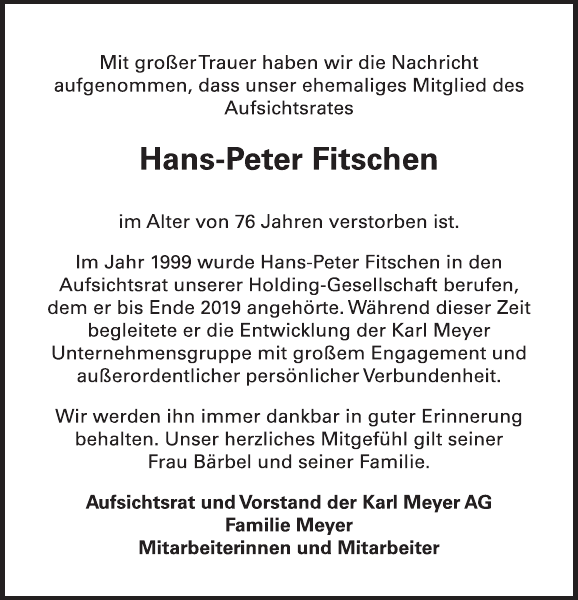 Mit großer Trauer haben wir die Nachricht aufgenommen, dass unser ehemaliges Mitglied des Aufsichtsrates

Hans-Peter Fitschen

im Alter von 76 Jahren verstorben ist.

Im Jahr 1999 wurde Hans-Peter Fitschen in den Aufsichtsrat unserer Holding-Gesellschaft berufen, dem er bis Ende 2019 angehörte. Während dieser Zeit begleitete er die Entwicklung der Karl Meyer Unternehmensgruppe mit großem Engagement und außerordentlicher persönlicher Verbundenheit.

Wir werden ihn immer dankbar in guter Erinnerung behalten. Unser herzliches Mitgefühl gilt seiner Frau Bärbel und seiner Familie.

Aufsichtsrat und Vorstand der Karl Meyer AG
Familie Meyer
Mitarbeiterinnen und Mitarbeiter